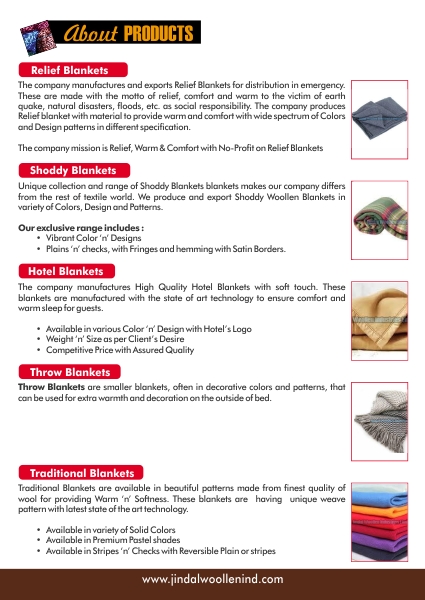 About PRODUCTS

Relief Blankets

The company manufactures and exports Relief Blankets for distribution in emergency. These are made with the motto of relief, comfort and warm to the victim of earth quake, natural disasters, floods, etc. as social responsibility. The company produces Relief blanket with material to provide warm and comfort with wide spectrum of Colors and Design patterns in different specification.

The company mission is Relief, Warm & Comfort with No-Profit on Relief Blankets

Shoddy Blankets

Unique collection and range of Shoddy Blankets blankets makes our company differs from the rest of textile world. We produce and export Shoddy Woollen Blankets in variety of Colors, Design and Patterns.

Our exclusive range includes :
• Vibrant Color 'n' Designs
• Plains 'n' checks, with Fringes and hemming with Satin Borders.

Hotel Blankets

The company manufactures High Quality Hotel Blankets with soft touch. These blankets are manufactured with the state of art technology to ensure comfort and warm sleep for guests.

• Available in various Color 'n' Design with Hotel's Logo
• Weight 'n' Size as per Client's Desire
• Competitive Price with Assured Quality

Throw Blankets

Throw Blankets are smaller blankets, often in decorative colors and patterns, that can be used for extra warmth and decoration on the outside of bed.

Traditional Blankets

Traditional Blankets are available in beautiful patterns made from finest quality of wool for providing Warm 'n' Softness. These blankets are having unique weave pattern with latest state of the art technology.

• Available in variety of Solid Colors
• Available in Premium Pastel shades
• Available in Stripes 'n' Checks with Reversible Plain or stripes

www.jindalwoollenind.com